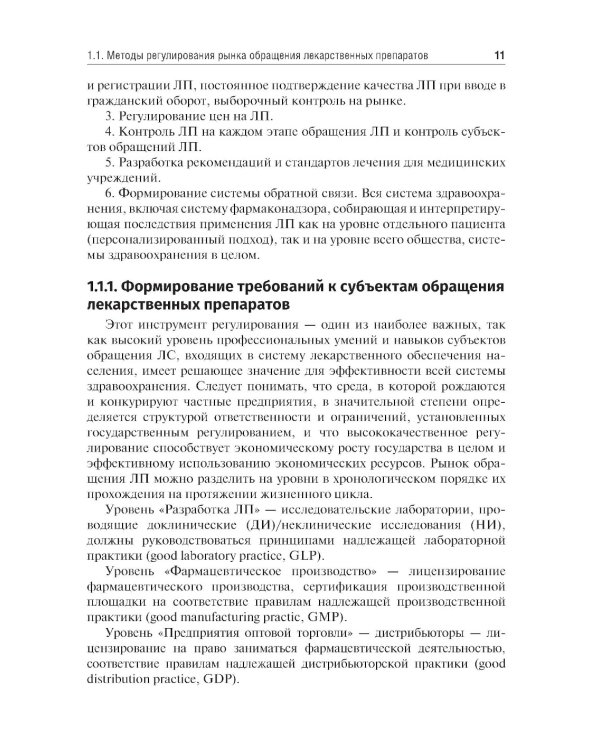 1.1. Методы регулирования рынка обращения лекарственных препаратов 11

и регистрации ЛП, постоянное подтверждение качества ЛП при вводе в гражданский оборот, выборочный контроль на рынке.

3. Регулирование цен на ЛП.

4. Контроль ЛП на каждом этапе обращения ЛП и контроль субъектов обращений ЛП.

5. Разработка рекомендаций и стандартов лечения для медицинских учреждений.

6. Формирование системы обратной связи. Вся система здравоохранения, включая систему фармаконадзора, собирающая и интерпретирующая последствия применения ЛП как на уровне отдельного пациента (персонализированный подход), так и на уровне всего общества, системы здравоохранения в целом.

1.1.1. Формирование требований к субъектам обращения лекарственных препаратов

Этот инструмент регулирования — один из наиболее важных, так как высокий уровень профессиональных умений и навыков субъектов обращения ЛС, входящих в систему лекарственного обеспечения населения, имеет решающее значение для эффективности всей системы здравоохранения. Следует понимать, что среда, в которой рождаются и конкурируют частные предприятия, в значительной степени определяется структурой ответственности и ограничений, установленных государственным регулированием, и что высококачественное регулирование способствует экономическому росту государства в целом и эффективному использованию экономических ресурсов. Рынок обращения ЛП можно разделить на уровни в хронологическом порядке их прохождения на протяжении жизненного цикла.

Уровень «Разработка ЛП» — исследовательские лаборатории, проводящие доклинические (ДИ)/неклинические исследования (НИ), должны руководствоваться принципами надлежащей лабораторной практики (good laboratory practice, GLP).

Уровень «Фармацевтическое производство» — лицензирование фармацевтического производства, сертификация производственной площадки на соответствие правилам надлежащей производственной практики (good manufacturing practic, GMP).

Уровень «Предприятия оптовой торговли» — дистрибьюторы — лицензирование на право заниматься фармацевтической деятельностью, соответствие правилам надлежащей дистрибьюторской практики (good distribution practice, GDP).